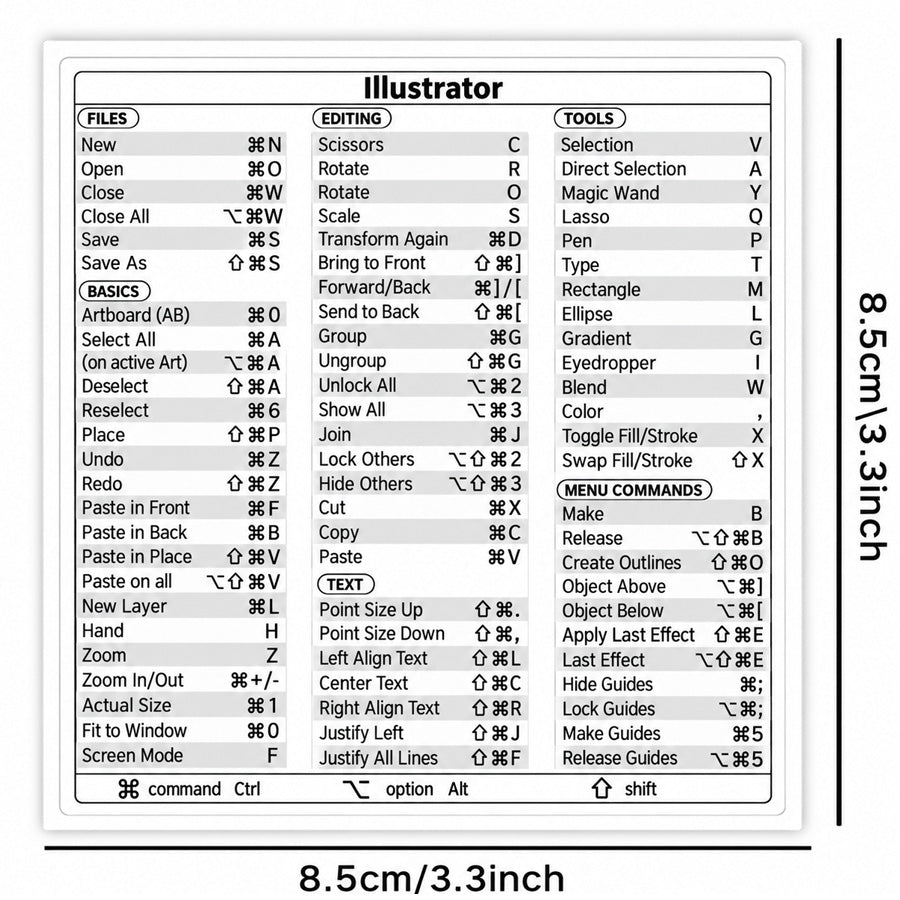 Illustrator

FILES
New ⌘N
Open ⌘O
Close ⌘W
Close All ⌥⌘W
Save ⌘S
Save As ⇧⌘S

BASICS
Artboard (AB) ⌘0
Select All ⌘A
(on active Art) ⌥⌘A
Deselect ⇧⌘A
Reselect ⌘6
Place ⇧⌘P
Undo ⌘Z
Redo ⇧⌘Z
Paste in Front ⌘F
Paste in Back ⌘B
Paste in Place ⇧⌘V
Paste on all ⌥⇧⌘V
New Layer ⌘L
Hand H
Zoom Z
Zoom In/Out ⌘+/-
Actual Size ⌘1
Fit to Window ⌘0
Screen Mode F

EDITING
Scissors C
Rotate R
Rotate O
Scale S
Transform Again ⌘D
Bring to Front ⇧⌘]
Forward/Back ⌘]/[
Send to Back ⇧⌘[
Group ⌘G
Ungroup ⇧⌘G
Unlock All ⌥⌘2
Show All ⌥⌘3
Join ⌘J
Lock Others ⌥⇧⌘2
Hide Others ⌥⇧⌘3
Cut ⌘X
Copy ⌘C
Paste ⌘V

TEXT
Point Size Up ⇧⌘.
Point Size Down ⇧⌘,
Left Align Text ⇧⌘L
Center Text ⇧⌘C
Right Align Text ⇧⌘R
Justify Left ⇧⌘J
Justify All Lines ⇧⌘F

TOOLS
Selection V
Direct Selection A
Magic Wand Y
Lasso Q
Pen P
Type T
Rectangle M
Ellipse L
Gradient G
Eyedropper I
Blend W
Color ,
Toggle Fill/Stroke X
Swap Fill/Stroke ⇧X

MENU COMMANDS
Make B
Release ⌥⇧⌘B
Create Outlines ⇧⌘O
Object Above ⌥⌘]
Object Below ⌥⌘[
Apply Last Effect ⇧⌘E
Last Effect ⌥⇧⌘E
Hide Guides ⌘;
Lock Guides ⌥⌘;
Make Guides ⌘5
Release Guides ⌥⌘5

⌘ command Ctrl ⌥ option Alt ⇧ shift

8.5cm\3.3inch

8.5cm/3.3inch